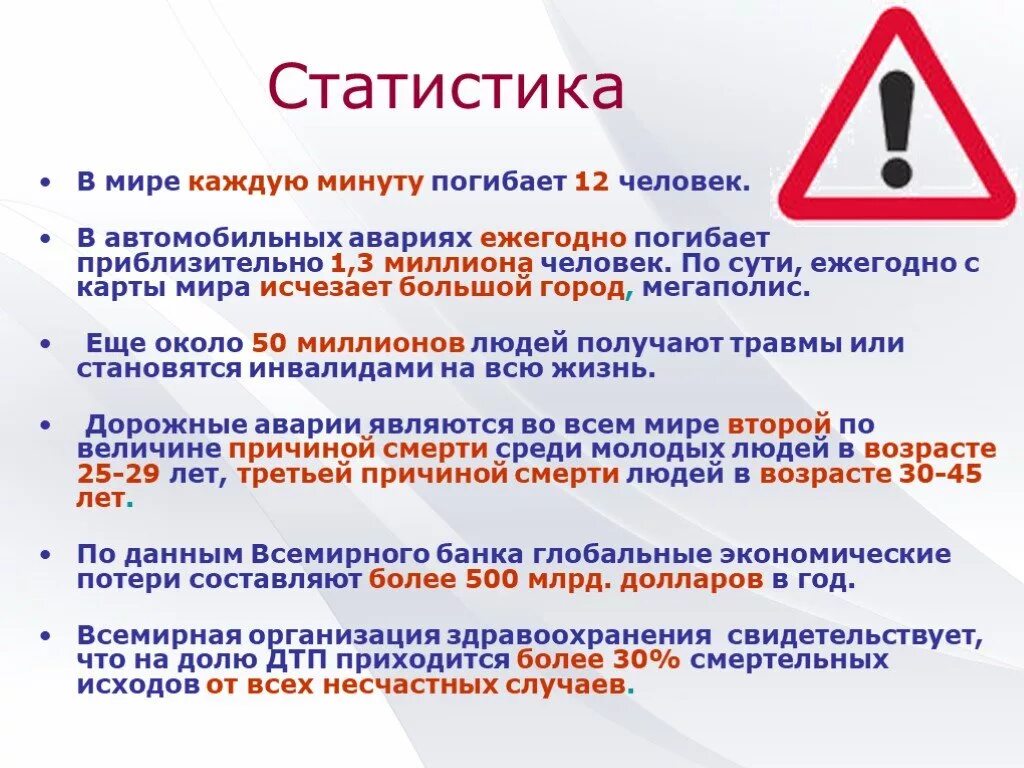 Статистика

• В мире каждую минуту погибает 12 человек.

• В автомобильных авариях ежегодно погибает приблизительно 1,3 миллиона человек. По сути, ежегодно с карты мира исчезает большой город, мегаполис.

• Еще около 50 миллионов людей получают травмы или становятся инвалидами на всю жизнь.

• Дорожные аварии являются во всем мире второй по величине причиной смерти среди молодых людей в возрасте 25-29 лет, третьей причиной смерти людей в возрасте 30-45 лет.

• По данным Всемирного банка глобальные экономические потери составляют более 500 млрд. долларов в год.

• Всемирная организация здравоохранения свидетельствует, что на долю ДТП приходится более 30% смертельных исходов от всех несчастных случаев.